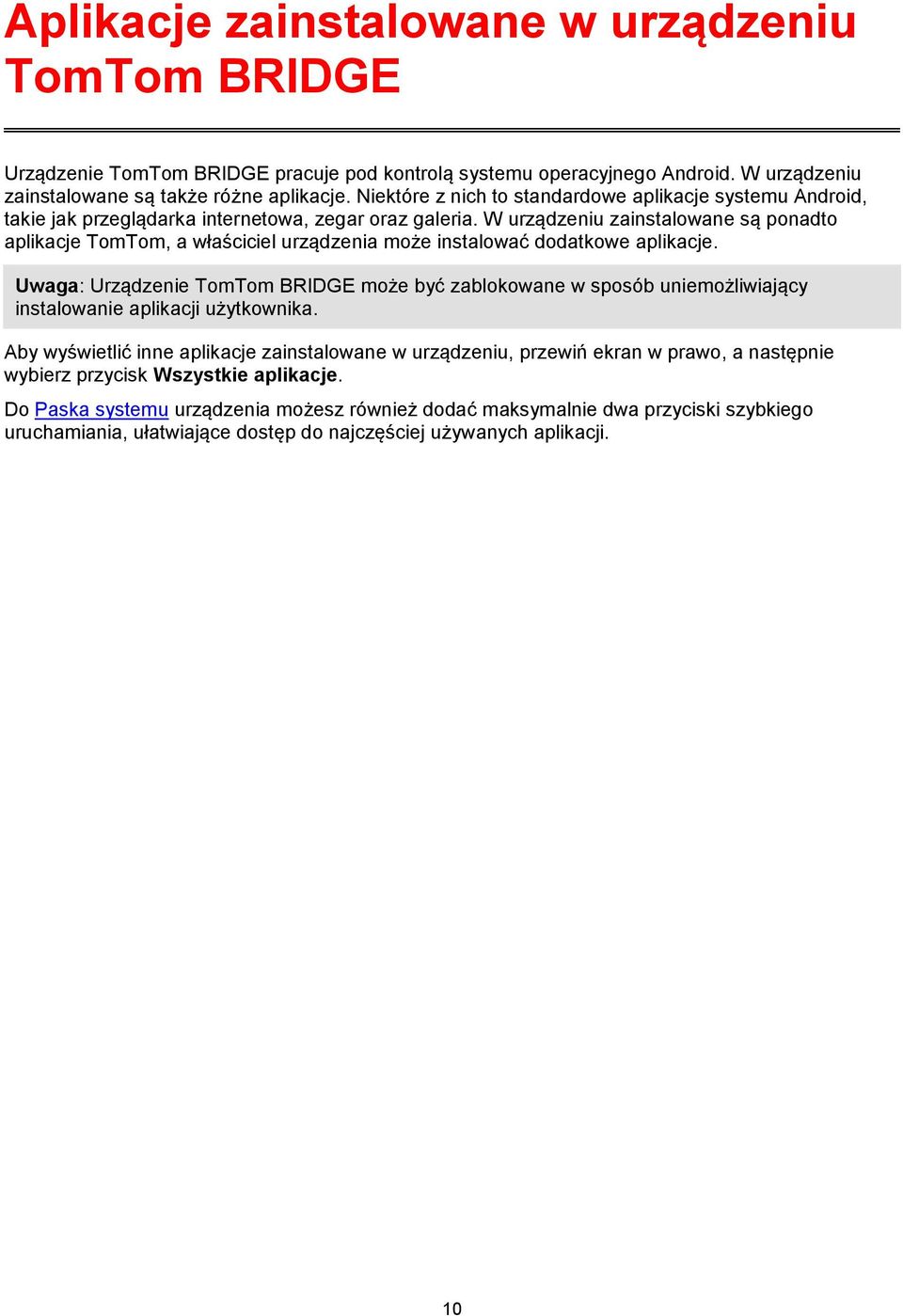 Aplikacje zainstalowane w urządzeniu TomTom BRIDGE

Urządzenie TomTom BRIDGE pracuje pod kontrolą systemu operacyjnego Android. W urządzeniu zainstalowane są także różne aplikacje. Niektóre z nich to standardowe aplikacje systemu Android, takie jak przeglądarka internetowa, zegar oraz galeria. W urządzeniu zainstalowane są ponadto aplikacje TomTom, a właściciel urządzenia może instalować dodatkowe aplikacje.

Uwaga: Urządzenie TomTom BRIDGE może być zablokowane w sposób uniemożliwiający instalowanie aplikacji użytkownika.

Aby wyświetlić inne aplikacje zainstalowane w urządzeniu, przewiń ekran w prawo, a następnie wybierz przycisk Wszystkie aplikacje.

Do Paska systemu urządzenia możesz również dodać maksymalnie dwa przyciski szybkiego uruchamiania, ułatwiające dostęp do najczęściej używanych aplikacji.

10